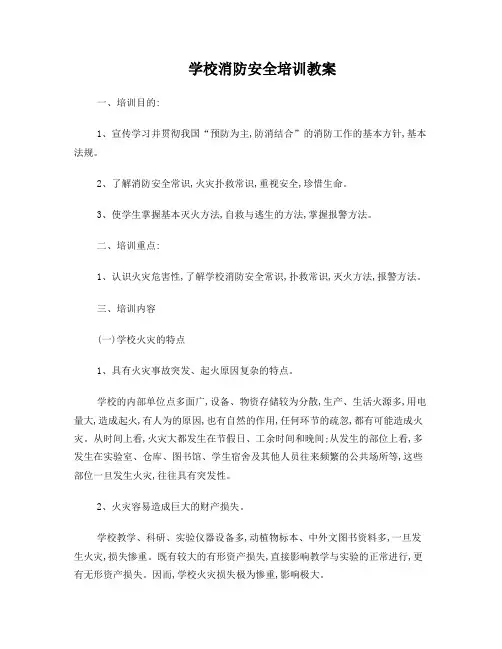 学校消防安全培训教案

一、培训目的:

1、宣传学习并贯彻我国“预防为主,防消结合”的消防工作的基本方针,基本法规。

2、了解消防安全常识,火灾扑救常识,重视安全,珍惜生命。

3、使学生掌握基本灭火方法,自救与逃生的方法,掌握报警方法。

二、培训重点:

1、认识火灾危害性,了解学校消防安全常识,扑救常识,灭火方法,报警方法。

三、培训内容

(一)学校火灾的特点

1、具有火灾事故突发、起火原因复杂的特点。

学校的内部单位点多面广,设备、物资存储较为分散,生产、生活火源多,用电量大,造成起火,有人为的原因,也有自然的作用,任何环节的疏忽,都有可能造成火灾。从时间上看,火灾大都发生在节假日、工余时间和晚间;从发生的部位上看,多发生在实验室、仓库、图书馆、学生宿舍及其他人员往来频繁的公共场所等,这些部位一旦发生火灾,往往具有突发性。

2、火灾容易造成巨大的财产损失。

学校教学、科研、实验仪器设备多,动植物标本、中外文图书资料多,一旦发生火灾,损失惨重。既有较大的有形资产损失,直接影响教学与实验的正常进行,更有无形资产损失。因而,学校火灾损失极为惨重,影响极大。